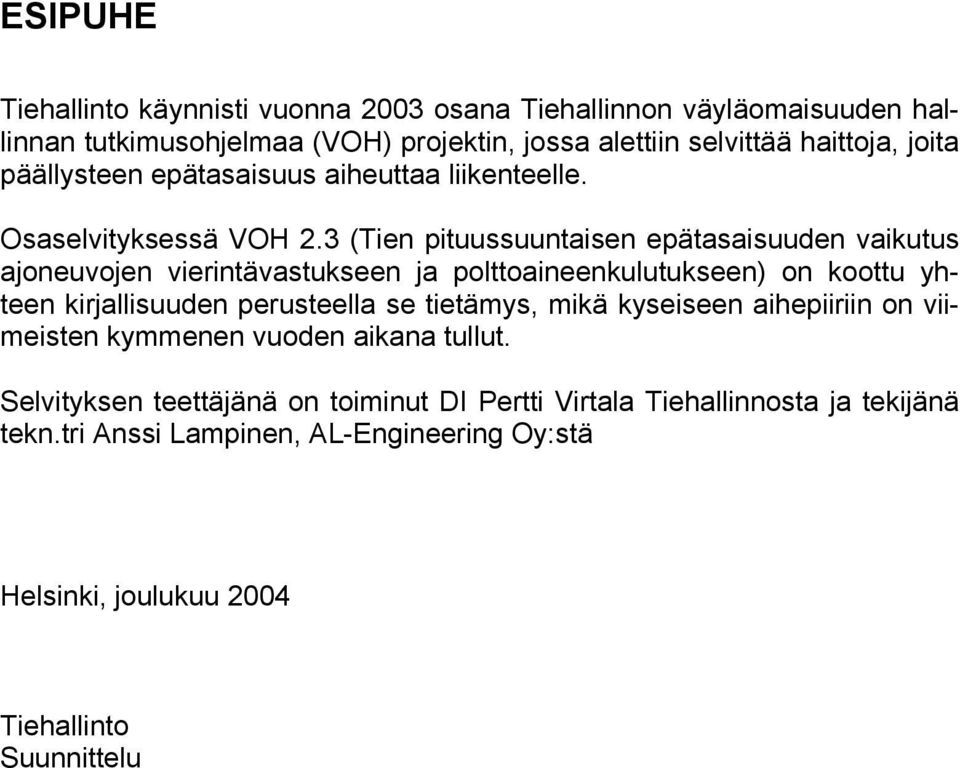 ESIPUHE

Tiehallinto käynnisti vuonna 2003 osana Tiehallinnon väyläomaisuuden hallinnan tutkimusohjelmaa (VOH) projektin, jossa alettiin selvittää haittoja, joita päällysteen epätasaisuus aiheuttaa liikenteelle.

Osaselvityksessä VOH 2.3 (Tien pituussuuntaisen epätasaisuuden vaikutus ajoneuvojen vierintävastukseen ja polttoaineenkulutukseen) on koottu yhteen kirjallisuuden perusteella se tietämys, mikä kyseiseen aihepiiriin on viimeisten kymmenen vuoden aikana tullut.

Selvityksen teettäjänä on toiminut DI Pertti Virtala Tiehallinnosta ja tekijänä tekn.tri Anssi Lampinen, AL-Engineering Oy:stä

Helsinki, joulukuu 2004

Tiehallinto
Suunnittelu